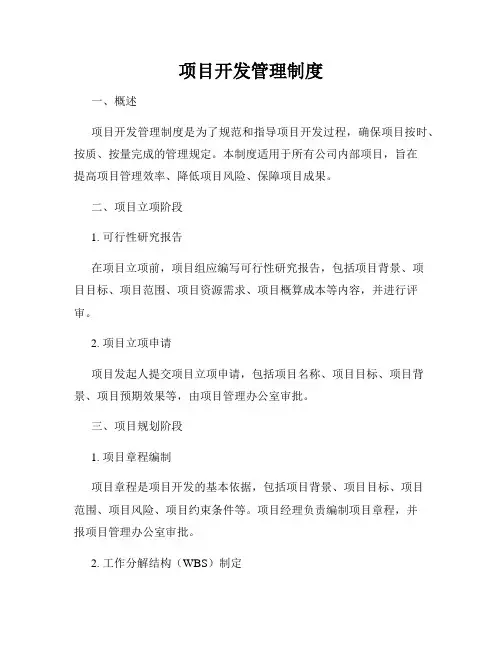 项目开发管理制度

一、概述

项目开发管理制度是为了规范和指导项目开发过程，确保项目按时、按质、按量完成的管理规定。本制度适用于所有公司内部项目，旨在提高项目管理效率、降低项目风险、保障项目成果。

二、项目立项阶段

1. 可行性研究报告

在项目立项前，项目组应编写可行性研究报告，包括项目背景、项目目标、项目范围、项目资源需求、项目概算成本等内容，并进行评审。

2. 项目立项申请

项目发起人提交项目立项申请，包括项目名称、项目目标、项目背景、项目预期效果等，由项目管理办公室审批。

三、项目规划阶段

1. 项目章程编制

项目章程是项目开发的基本依据，包括项目背景、项目目标、项目范围、项目风险、项目约束条件等。项目经理负责编制项目章程，并报项目管理办公室审批。

2. 工作分解结构（WBS）制定